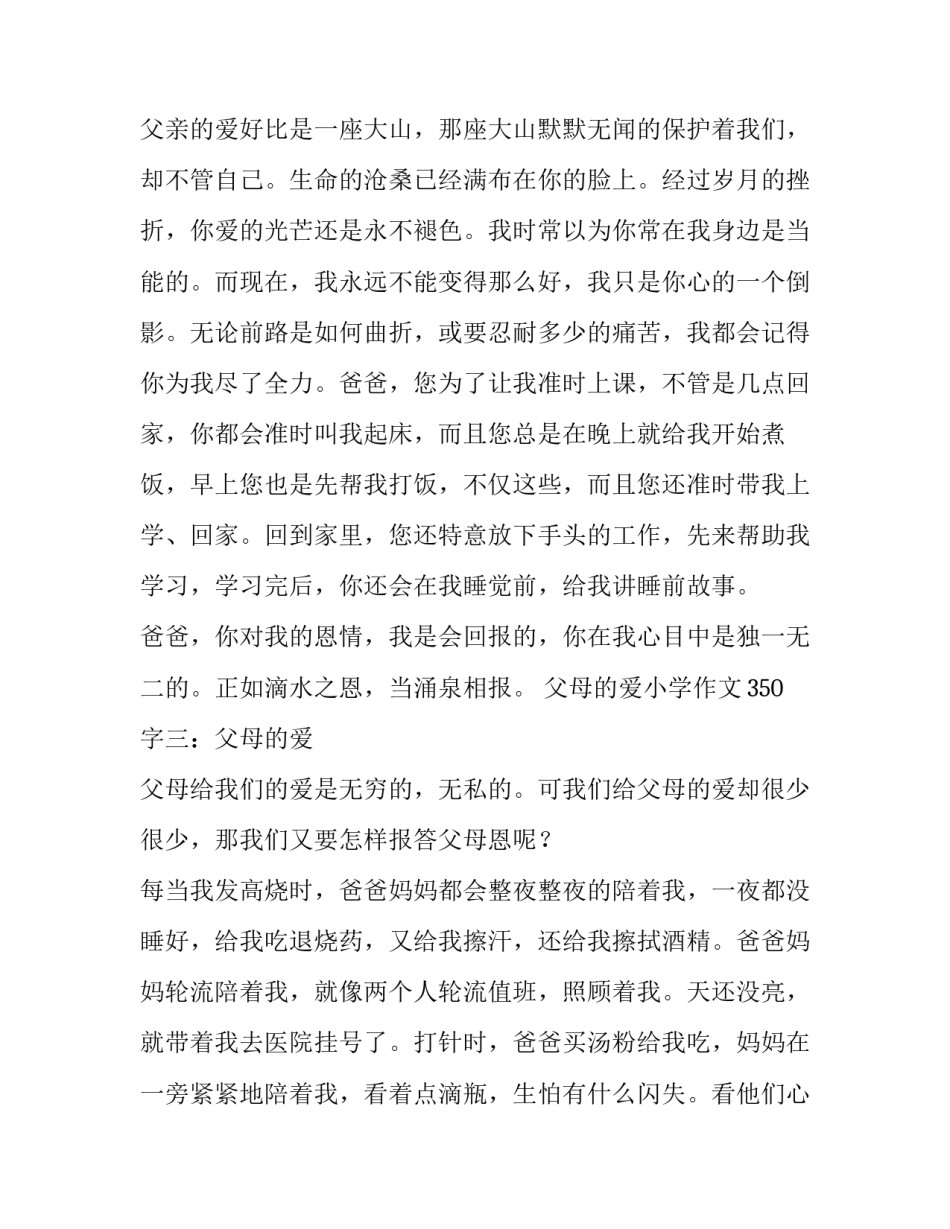 父亲的爱好比是一座大山，那座大山默默无闻的保护着我们，却不管自己。生命的沧桑已经满布在你的脸上。经过岁月的挫折，你爱的光芒还是永不褪色。我时常以为你常在我身边是当能的。而现在，我永远不能变得那么好，我只是你心的一个倒影。无论前路是如何曲折，或要忍耐多少的痛苦，我都会记得你为我尽了全力。爸爸，您为了让我准时上课，不管是几点回家，你都会准时叫我起床，而且您总是在晚上就给我开始煮饭，早上您也是先帮我打饭，不仅这些，而且您还准时带我上学、回家。回到家里，您还特意放下手头的工作，先来帮助我学习，学习完后，你还会在我睡觉前，给我讲睡前故事。

爸爸，你对我的恩情，我是会回报的，你在我心目中是独一无二的。正如滴水之恩，当涌泉相报。 父母的爱小学作文 350 字三：父母的爱

父母给我们的爱是无穷的，无私的。可我们给父母的爱却很少很少，那我们又要怎样报答父母恩呢？

每当我发高烧时，爸爸妈妈都会整夜整夜的陪着我，一夜都没睡好，给我吃退烧药，又给我擦汗，还给我擦拭酒精。爸爸妈妈轮流陪着我，就像两个人轮流值班，照顾着我。天还没亮，就带着我去医院挂号了。打针时，爸爸买汤粉给我吃，妈妈在一旁紧紧地陪着我，看着点滴瓶，生怕有什么闪失。看他们心